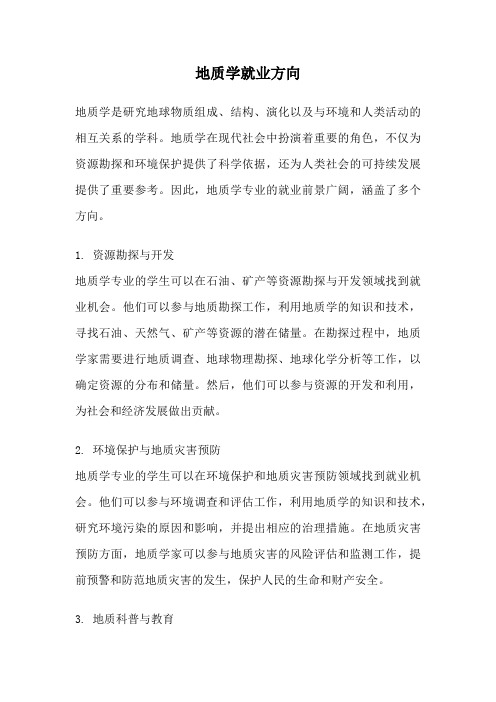 地质学就业方向

地质学是研究地球物质组成、结构、演化以及与环境和人类活动的相互关系的学科。地质学在现代社会中扮演着重要的角色，不仅为资源勘探和环境保护提供了科学依据，还为人类社会的可持续发展提供了重要参考。因此，地质学专业的就业前景广阔，涵盖了多个方向。

1. 资源勘探与开发

地质学专业的学生可以在石油、矿产等资源勘探与开发领域找到就业机会。他们可以参与地质勘探工作，利用地质学的知识和技术，寻找石油、天然气、矿产等资源的潜在储量。在勘探过程中，地质学家需要进行地质调查、地球物理勘探、地球化学分析等工作，以确定资源的分布和储量。然后，他们可以参与资源的开发和利用，为社会和经济发展做出贡献。

2. 环境保护与地质灾害预防

地质学专业的学生可以在环境保护和地质灾害预防领域找到就业机会。他们可以参与环境调查和评估工作，利用地质学的知识和技术，研究环境污染的原因和影响，并提出相应的治理措施。在地质灾害预防方面，地质学家可以参与地质灾害的风险评估和监测工作，提前预警和防范地质灾害的发生，保护人民的生命和财产安全。

3. 地质科普与教育